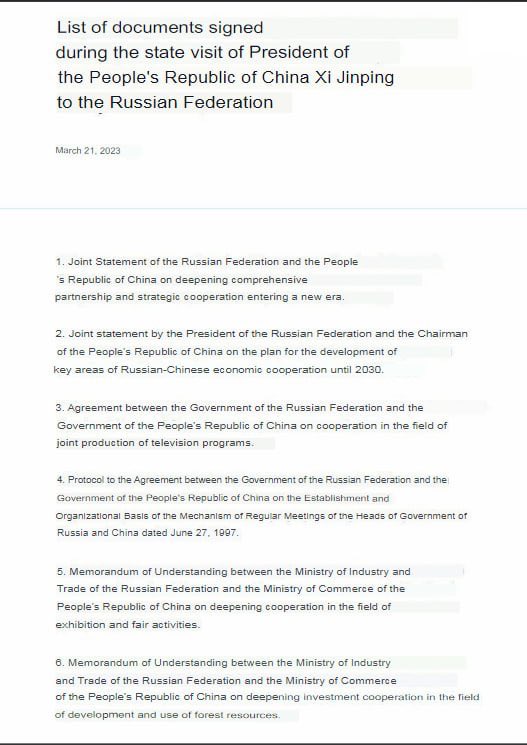 List of documents signed during the state visit of President of the People's Republic of China Xi Jinping to the Russian Federation

March 21, 2023

1. Joint Statement of the Russian Federation and the People 's Republic of China on deepening comprehensive partnership and strategic cooperation entering a new era.

2. Joint statement by the President of the Russian Federation and the Chairman of the People's Republic of China on the plan for the development of key areas of Russian-Chinese economic cooperation until 2030.

3. Agreement between the Government of the Russian Federation and the Government of the People's Republic of China on cooperation in the field of joint production of television programs.

4. Protocol to the Agreement between the Government of the Russian Federation and the Government of the People's Republic of China on the Establishment and Organizational Basis of the Mechanism of Regular Meetings of the Heads of Government of Russia and China dated June 27, 1997.

5. Memorandum of Understanding between the Ministry of Industry and Trade of the Russian Federation and the Ministry of Commerce of the People's Republic of China on deepening cooperation in the field of exhibition and fair activities.

6. Memorandum of Understanding between the Ministry of Industry and Trade of the Russian Federation and the Ministry of Commerce of the People's Republic of China on deepening investment cooperation in the field of development and use of forest resources.